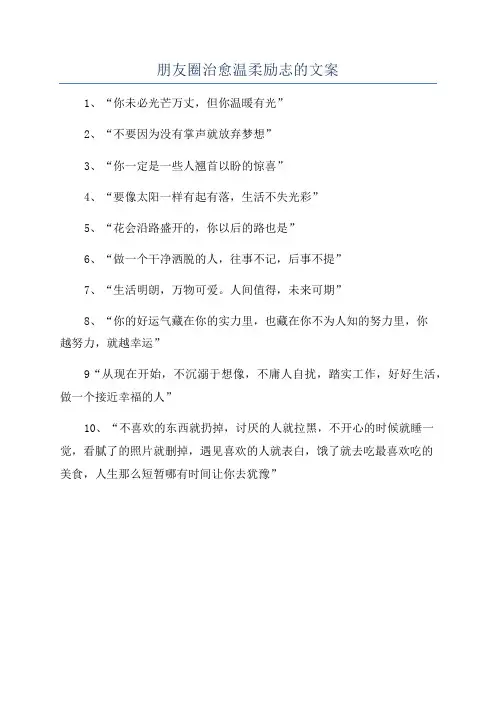 朋友圈治愈温柔励志的文案

1、“你未必光芒万丈，但你温暖有光”

2、“不要因为没有掌声就放弃梦想”

3、“你一定是一些人翘首以盼的惊喜”

4、“要像太阳一样有起有落，生活不失光彩”

5、“花会沿路盛开的，你以后的路也是”

6、“做一个干净洒脱的人，往事不记，后事不提”

7、“生活明朗，万物可爱。人间值得，未来可期”

8、“你的好运气藏在你的实力里，也藏在你不为人知的努力里，你越努力，就越幸运”

9“从现在开始，不沉溺于想像，不庸人自扰，踏实工作，好好生活，做一个接近幸福的人”

10、“不喜欢的东西就扔掉，讨厌的人就拉黑，不开心的时候就睡一觉，看腻了的照片就删掉，遇见喜欢的人就表白，饿了就去吃最喜欢吃的美食，人生那么短暂哪有时间让你去犹豫”